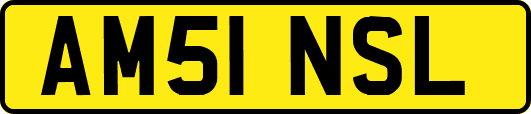 AM51 NSL